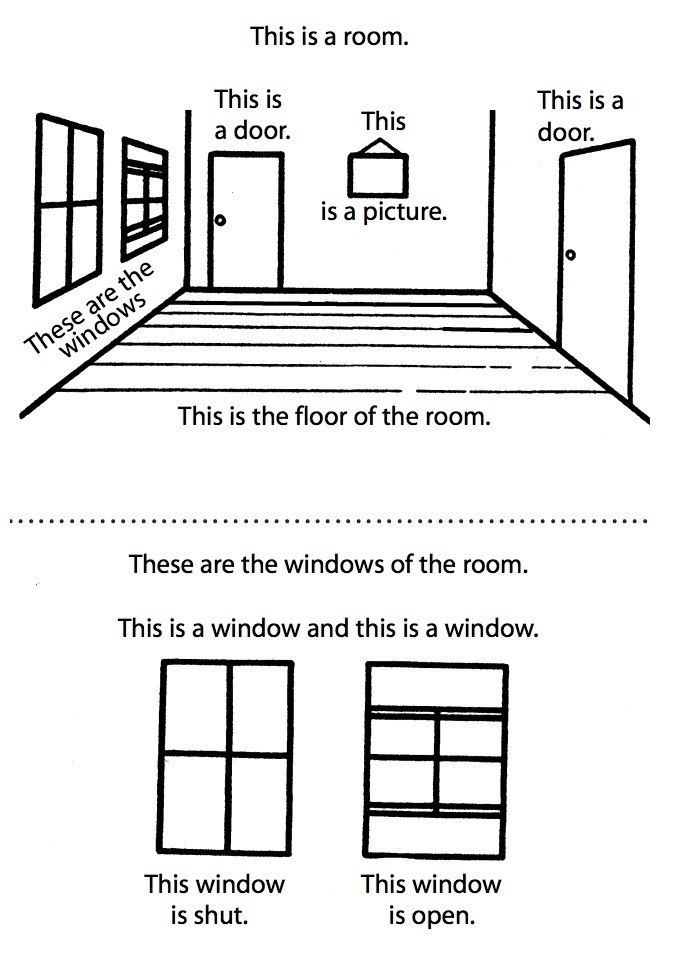 This is a room.

This is a door.

This is a picture.

This is a door.

These are the windows

This is the floor of the room.

These are the windows of the room.

This is a window and this is a window.

This window is shut.

This window is open.